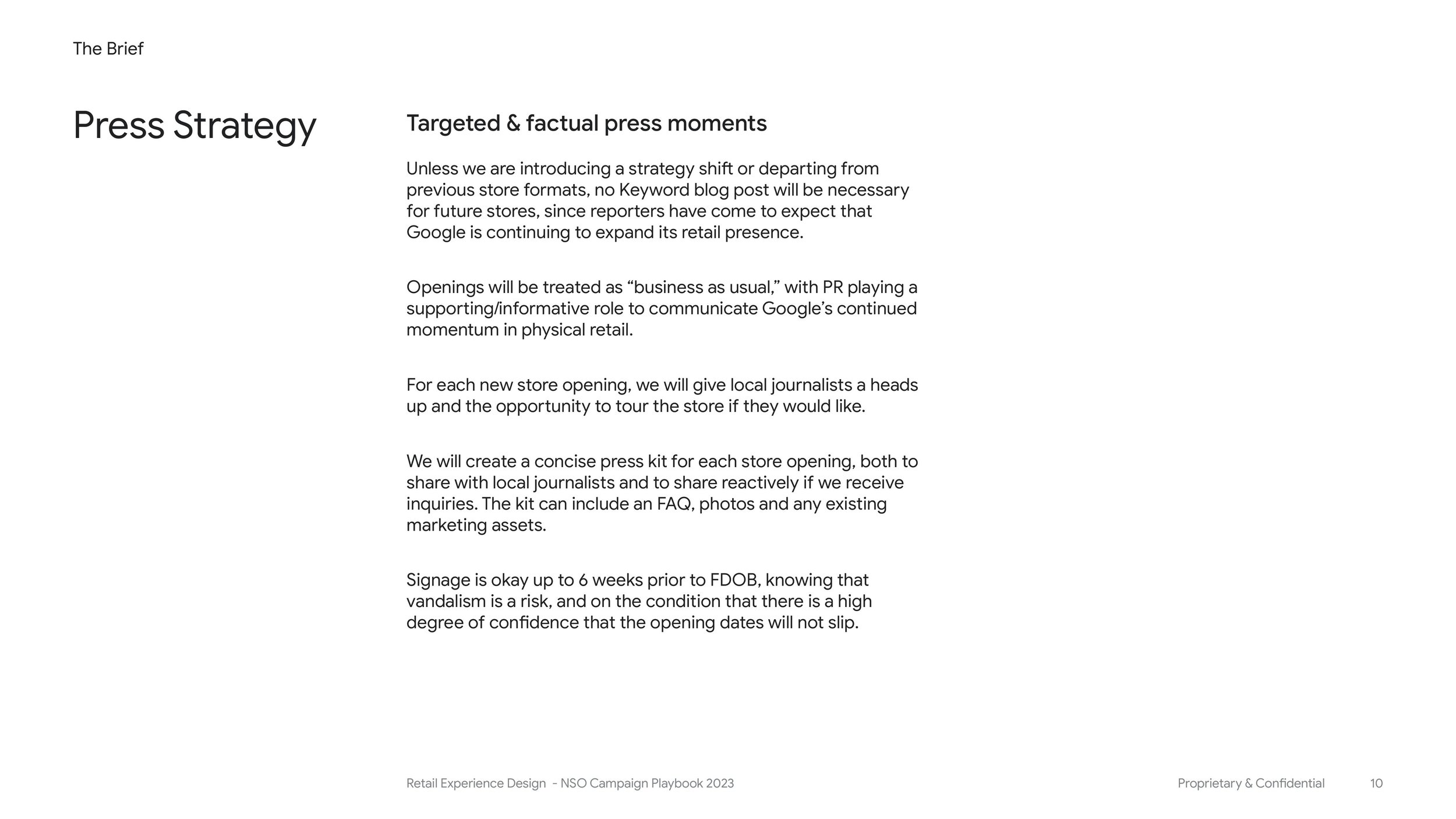 The Brief

Press Strategy

Targeted & factual press moments

Unless we are introducing a strategy shift or departing from previous store formats, no Keyword blog post will be necessary for future stores, since reporters have come to expect that Google is continuing to expand its retail presence.

Openings will be treated as “business as usual,” with PR playing a supporting/informative role to communicate Google’s continued momentum in physical retail.

For each new store opening, we will give local journalists a heads up and the opportunity to tour the store if they would like.

We will create a concise press kit for each store opening, both to share with local journalists and to share reactively if we receive inquiries. The kit can include an FAQ, photos and any existing marketing assets.

Signage is okay up to 6 weeks prior to FDOB, knowing that vandalism is a risk, and on the condition that there is a high degree of confidence that the opening dates will not slip.

Retail Experience Design - NSO Campaign Playbook 2023

Proprietary & Confidential

10